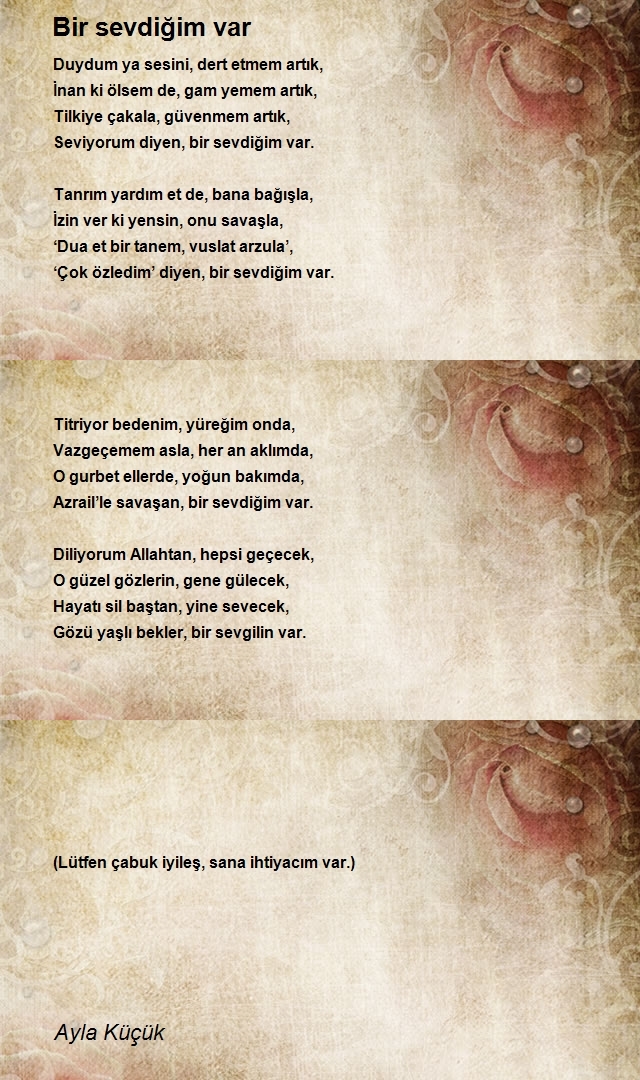 Bir sevdiğim var

Duydum ya sesini, dert etmem artık,
İnan ki ölsem de, gam yemem artık,
Tilkiye çakala, güvenmem artık,
Seviyorum diyen, bir sevdiğim var.

Tanrım yardım et de, bana bağışla,
İzin ver ki yensin, onu savaşla,
'Dua et bir tanem, vuslat arzula',
'Çok özledim' diyen, bir sevdiğim var.

Titriyor bedenim, yüreğim onda,
Vazgeçemem asla, her an aklımda,
O gurbet ellerde, yoğun bakımda,
Azrail'le savaşan, bir sevdiğim var.

Diliyorum Allahtan, hepsi geçecek,
O güzel gözlerin, gene gülecek,
Hayatı sil baştan, yine sevecek,
Gözü yaşlı bekler, bir sevgilin var.

(Lütfen çabuk iyileş, sana ihtiyacım var.)

Ayla Küçük